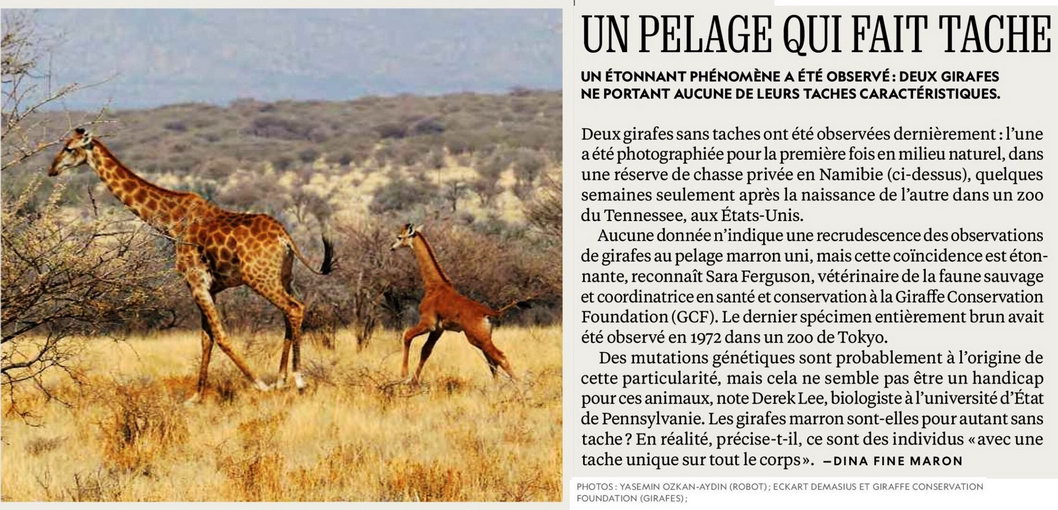 UN PELAGE QUI FAIT TACHE

UN ÉTONNANT PHÉNOMÈNE A ÉTÉ OBSERVÉ : DEUX GIRAFES NE PORTANT AUCUNE DE LEURS TACHES CARACTÉRISTIQUES.

Deux girafes sans taches ont été observées dernièrement : l'une a été photographiée pour la première fois en milieu naturel, dans une réserve de chasse privée en Namibie (ci-dessus), quelques semaines seulement après la naissance de l'autre dans un zoo du Tennessee, aux États-Unis.

Aucune donnée n'indique une recrudescence des observations de girafes au pelage marron uni, mais cette coïncidence est étonnante, reconnaît Sara Ferguson, vétérinaire de la faune sauvage et coordinatrice en santé et conservation à la Giraffe Conservation Foundation (GCF). Le dernier spécimen entièrement brun avait été observé en 1972 dans un zoo de Tokyo.

Des mutations génétiques sont probablement à l'origine de cette particularité, mais cela ne semble pas être un handicap pour ces animaux, note Derek Lee, biologiste à l'université d'État de Pennsylvanie. Les girafes marron sont-elles pour autant sans tache ? En réalité, précise-t-il, ce sont des individus « avec une tache unique sur tout le corps ». —DINA FINE MARON

PHOTOS : YASEMIN OZKAN-AYDIN (ROBOT) ; ECKART DEMASIUS ET GIRAFFE CONSERVATION FOUNDATION (GIRAFES) ;